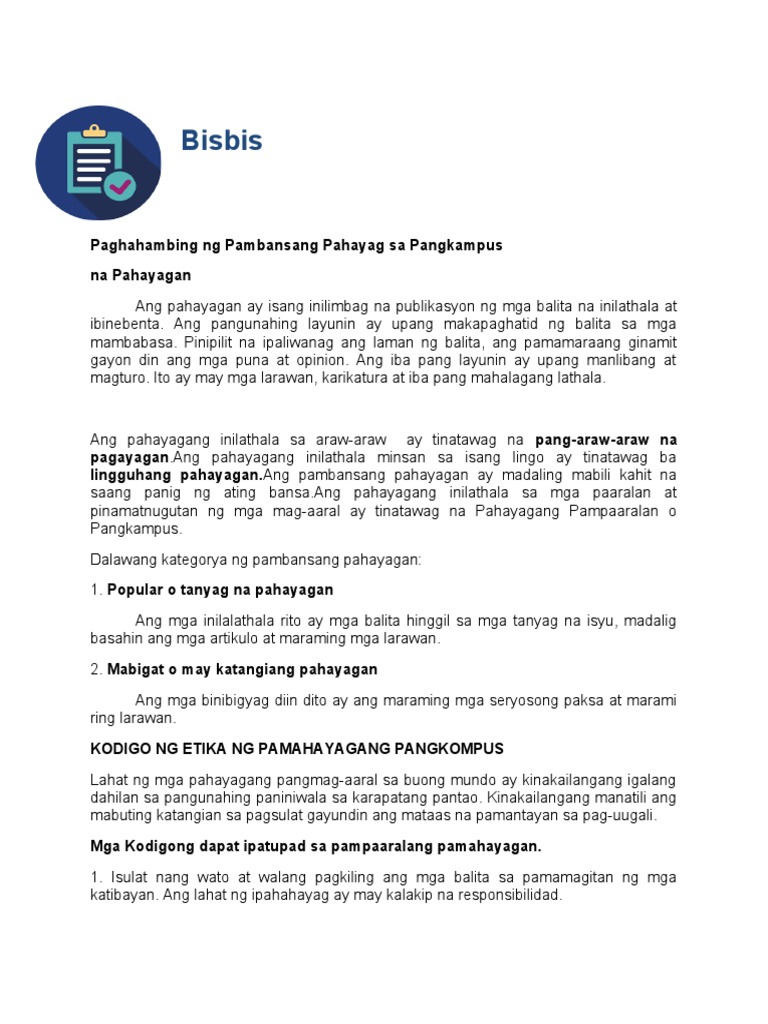 Bisbis

Paghahambing ng Pambansang Pahayag sa Pangkampus

na Pahayagan

Ang pahayagan ay isang inilimbag na publikasyon ng mga balita na inilathala at ibinebenta. Ang pangunahing layunin ay upang makapaghatid ng balita sa mga mambabasa. Pinipilit na ipaliwanag ang laman ng balita, ang pamamaraang ginamit gayon din ang mga puna at opinion. Ang iba pang layunin ay upang manlibang at magturo. Ito ay may mga larawan, karikatura at iba pang mahalagang lathala.

Ang pahayagang inilathala sa araw-araw ay tinatawag na pang-araw-araw na pagayagan.Ang pahayagang inilathala minsan sa isang lingo ay tinatawag ba lingguhang pahayagan.Ang pambansang pahayagan ay madaling mabili kahit na saang panig ng ating bansa.Ang pahayagang inilathala sa mga paaralan at pinamatnugutan ng mga mag-aaral ay tinatawag na Pahayagang Pampaaralan o Pangkampus.

Dalawang kategorya ng pambansang pahayagan:

1. Popular o tanyag na pahayagan

Ang mga inilalathala rito ay mga balita hinggil sa mga tanyag na isyu, madalig basahin ang mga artikulo at maraming mga larawan.

2. Mabigat o may katangiang pahayagan

Ang mga binibigyag diin dito ay ang maraming mga seryosong paksa at marami ring larawan.

KODIGO NG ETIKA NG PAMAHAYAGANG PANGKOMPUS

Lahat ng mga pahayagang pangmag-aaral sa buong mundo ay kinakailangang igalang dahilan sa pangunahing paniniwala sa karapatang pantao. Kinakailangang manatili ang mabuting katangian sa pagsulat gayundin ang mataas na pamantayan sa pag-uugali.

Mga Kodigong dapat ipatupad sa pampaaralang pamahayagan.

1. Isulat nang wato at walang pagkiling ang mga balita sa pamamagitan ng mga katibayan. Ang lahat ng ipahahayag ay may kalakip na responsibilidad.